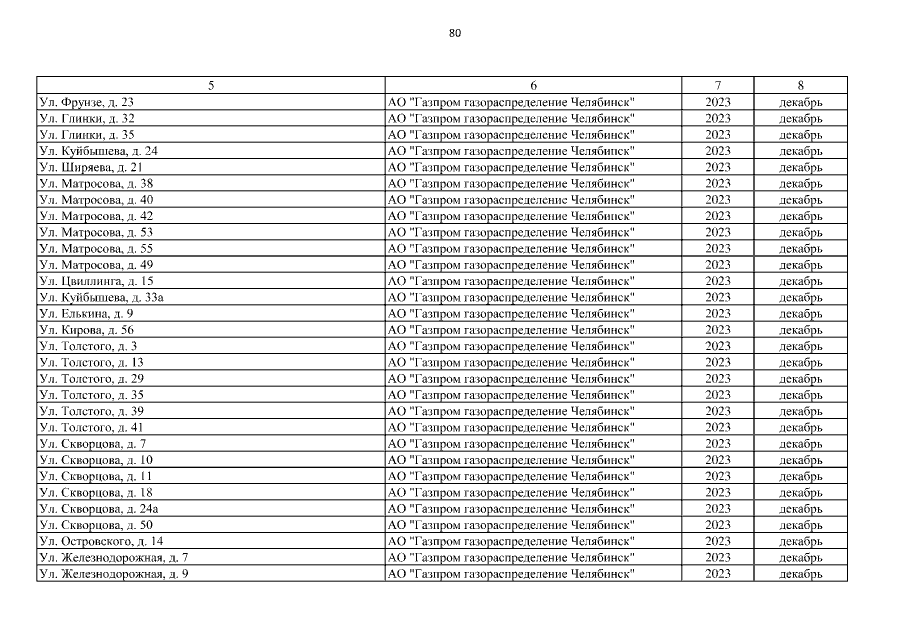 80

| 5 | 6 | 7 | 8 |
|---|---|---|---|
| Ул. Фрунзе, д. 23 | АО "Газпром газораспределение Челябинск" | 2023 | декабрь |
| Ул. Глинки, д. 32 | АО "Газпром газораспределение Челябинск" | 2023 | декабрь |
| Ул. Глинки, д. 35 | АО "Газпром газораспределение Челябинск" | 2023 | декабрь |
| Ул. Куйбышева, д. 24 | АО "Газпром газораспределение Челябинск" | 2023 | декабрь |
| Ул. Ширяева, д. 21 | АО "Газпром газораспределение Челябинск" | 2023 | декабрь |
| Ул. Матросова, д. 38 | АО "Газпром газораспределение Челябинск" | 2023 | декабрь |
| Ул. Матросова, д. 40 | АО "Газпром газораспределение Челябинск" | 2023 | декабрь |
| Ул. Матросова, д. 42 | АО "Газпром газораспределение Челябинск" | 2023 | декабрь |
| Ул. Матросова, д. 53 | АО "Газпром газораспределение Челябинск" | 2023 | декабрь |
| Ул. Матросова, д. 55 | АО "Газпром газораспределение Челябинск" | 2023 | декабрь |
| Ул. Матросова, д. 49 | АО "Газпром газораспределение Челябинск" | 2023 | декабрь |
| Ул. Цвиллинга, д. 15 | АО "Газпром газораспределение Челябинск" | 2023 | декабрь |
| Ул. Куйбышева, д. 33а | АО "Газпром газораспределение Челябинск" | 2023 | декабрь |
| Ул. Елькина, д. 9 | АО "Газпром газораспределение Челябинск" | 2023 | декабрь |
| Ул. Кирова, д. 56 | АО "Газпром газораспределение Челябинск" | 2023 | декабрь |
| Ул. Толстого, д. 3 | АО "Газпром газораспределение Челябинск" | 2023 | декабрь |
| Ул. Толстого, д. 13 | АО "Газпром газораспределение Челябинск" | 2023 | декабрь |
| Ул. Толстого, д. 29 | АО "Газпром газораспределение Челябинск" | 2023 | декабрь |
| Ул. Толстого, д. 35 | АО "Газпром газораспределение Челябинск" | 2023 | декабрь |
| Ул. Толстого, д. 39 | АО "Газпром газораспределение Челябинск" | 2023 | декабрь |
| Ул. Толстого, д. 41 | АО "Газпром газораспределение Челябинск" | 2023 | декабрь |
| Ул. Скворцова, д. 7 | АО "Газпром газораспределение Челябинск" | 2023 | декабрь |
| Ул. Скворцова, д. 10 | АО "Газпром газораспределение Челябинск" | 2023 | декабрь |
| Ул. Скворцова, д. 11 | АО "Газпром газораспределение Челябинск" | 2023 | декабрь |
| Ул. Скворцова, д. 18 | АО "Газпром газораспределение Челябинск" | 2023 | декабрь |
| Ул. Скворцова, д. 24а | АО "Газпром газораспределение Челябинск" | 2023 | декабрь |
| Ул. Скворцова, д. 50 | АО "Газпром газораспределение Челябинск" | 2023 | декабрь |
| Ул. Островского, д. 14 | АО "Газпром газораспределение Челябинск" | 2023 | декабрь |
| Ул. Железнодорожная, д. 7 | АО "Газпром газораспределение Челябинск" | 2023 | декабрь |
| Ул. Железнодорожная, д. 9 | АО "Газпром газораспределение Челябинск" | 2023 | декабрь |